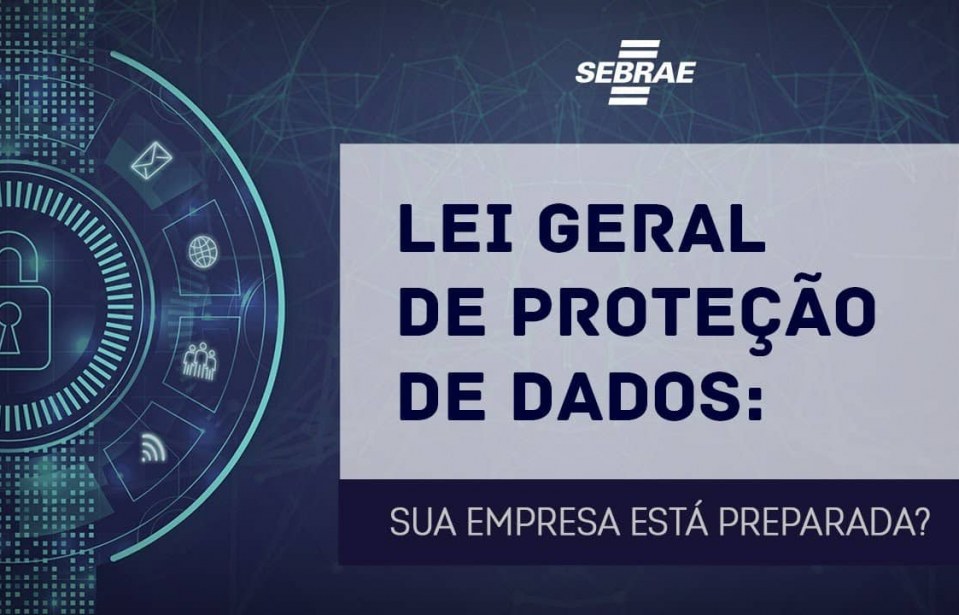 SEBRAE

LEI GERAL DE PROTEÇÃO DE DADOS:

SUA EMPRESA ESTÁ PREPARADA?